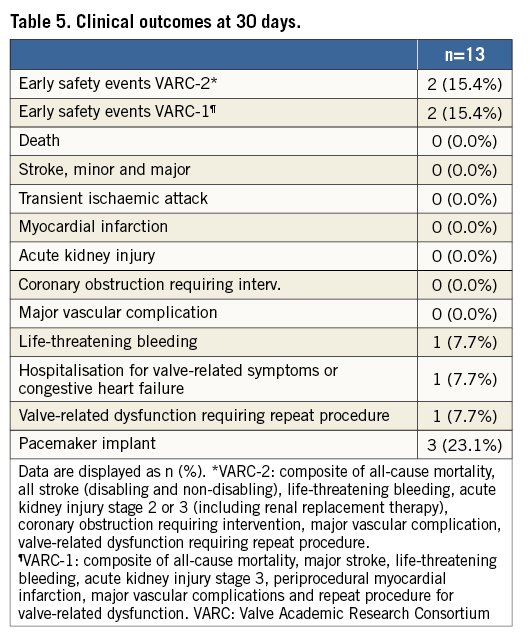 Table 5. Clinical outcomes at 30 days.

| | n=13 |
|---|---|
| Early safety events VARC-2* | 2 (15.4%) |
| Early safety events VARC-1¶ | 2 (15.4%) |
| Death | 0 (0.0%) |
| Stroke, minor and major | 0 (0.0%) |
| Transient ischaemic attack | 0 (0.0%) |
| Myocardial infarction | 0 (0.0%) |
| Acute kidney injury | 0 (0.0%) |
| Coronary obstruction requiring interv. | 0 (0.0%) |
| Major vascular complication | 0 (0.0%) |
| Life-threatening bleeding | 1 (7.7%) |
| Hospitalisation for valve-related symptoms or congestive heart failure | 1 (7.7%) |
| Valve-related dysfunction requiring repeat procedure | 1 (7.7%) |
| Pacemaker implant | 3 (23.1%) |

Data are displayed as n (%). *VARC-2: composite of all-cause mortality, all stroke (disabling and non-disabling), life-threatening bleeding, acute kidney injury stage 2 or 3 (including renal replacement therapy), coronary obstruction requiring intervention, major vascular complication, valve-related dysfunction requiring repeat procedure.
¶VARC-1: composite of all-cause mortality, major stroke, life-threatening bleeding, acute kidney injury stage 3, periprocedural myocardial infarction, major vascular complications and repeat procedure for valve-related dysfunction. VARC: Valve Academic Research Consortium